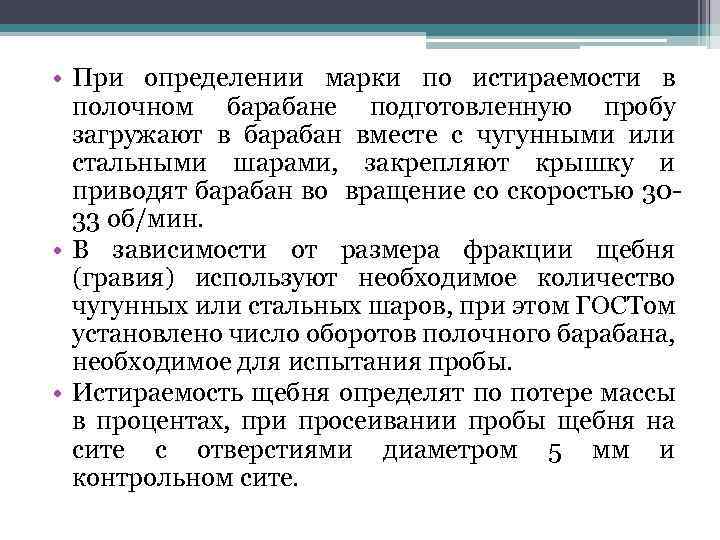 • При определении марки по истираемости в полочном барабане подготовленную пробу загружают в барабан вместе с чугунными или стальными шарами, закрепляют крышку и приводят барабан во вращение со скоростью 30-33 об/мин.
• В зависимости от размера фракции щебня (гравия) используют необходимое количество чугунных или стальных шаров, при этом ГОСТом установлено число оборотов полочного барабана, необходимое для испытания пробы.
• Истираемость щебня определят по потере массы в процентах, при просеивании пробы щебня на сите с отверстиями диаметром 5 мм и контрольном сите.